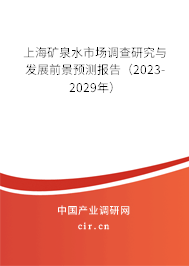 上海矿泉水市场调查研究与发展前景预测报告（2023-2029年）

中国产业调研网
cir.cn